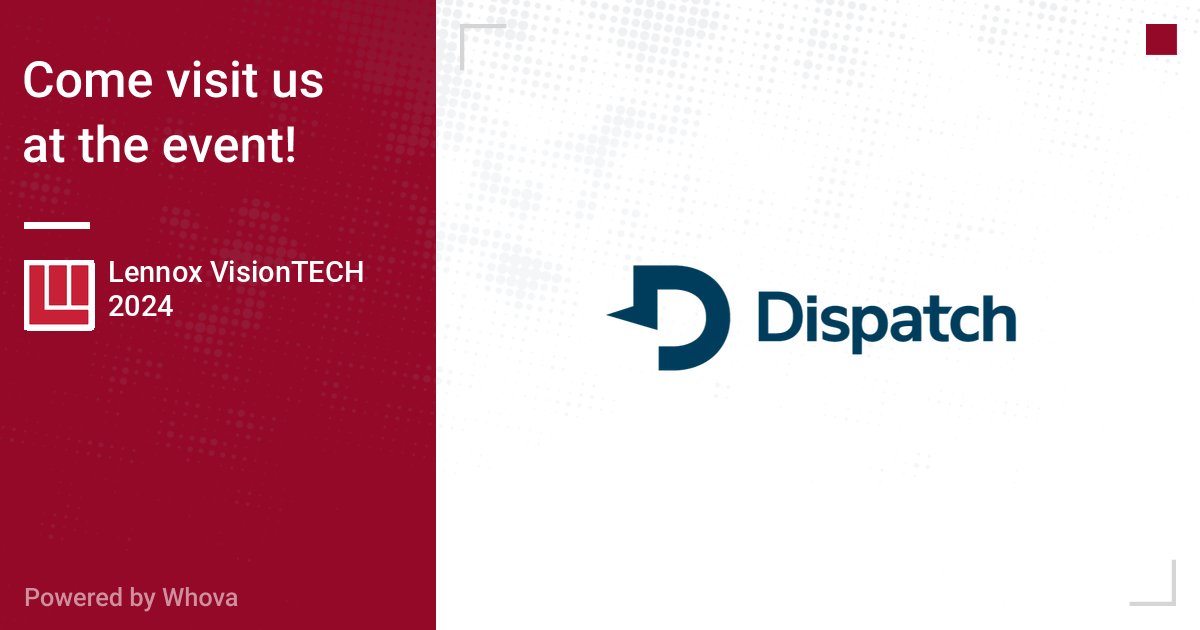 Come visit us at the event!

Lennox VisionTECH 2024

Powered by Whova

Dispatch